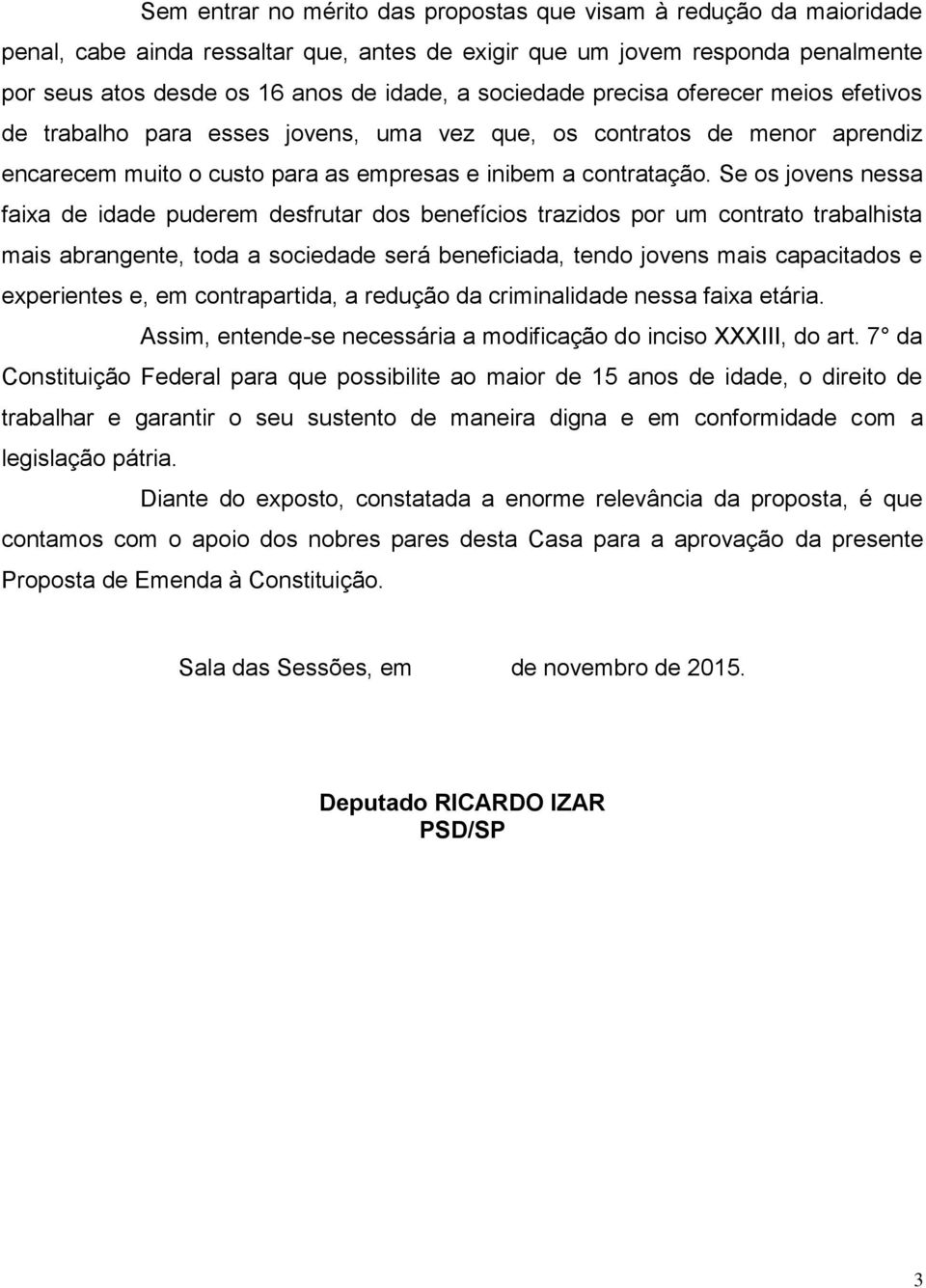 Sem entrar no mérito das propostas que visam à redução da maioridade penal, cabe ainda ressaltar que, antes de exigir que um jovem responda penalmente por seus atos desde os 16 anos de idade, a sociedade precisa oferecer meios efetivos de trabalho para esses jovens, uma vez que, os contratos de menor aprendiz encarecem muito o custo para as empresas e inibem a contratação. Se os jovens nessa faixa de idade puderem desfrutar dos benefícios trazidos por um contrato trabalhista mais abrangente, toda a sociedade será beneficiada, tendo jovens mais capacitados e experientes e, em contrapartida, a redução da criminalidade nessa faixa etária.

Assim, entende-se necessária a modificação do inciso XXXIII, do art. 7° da Constituição Federal para que possibilite ao maior de 15 anos de idade, o direito de trabalhar e garantir o seu sustento de maneira digna e em conformidade com a legislação pátria.

Diante do exposto, constatada a enorme relevância da proposta, é que contamos com o apoio dos nobres pares desta Casa para a aprovação da presente Proposta de Emenda à Constituição.

Sala das Sessões, em de novembro de 2015.

Deputado RICARDO IZAR
PSD/SP

3